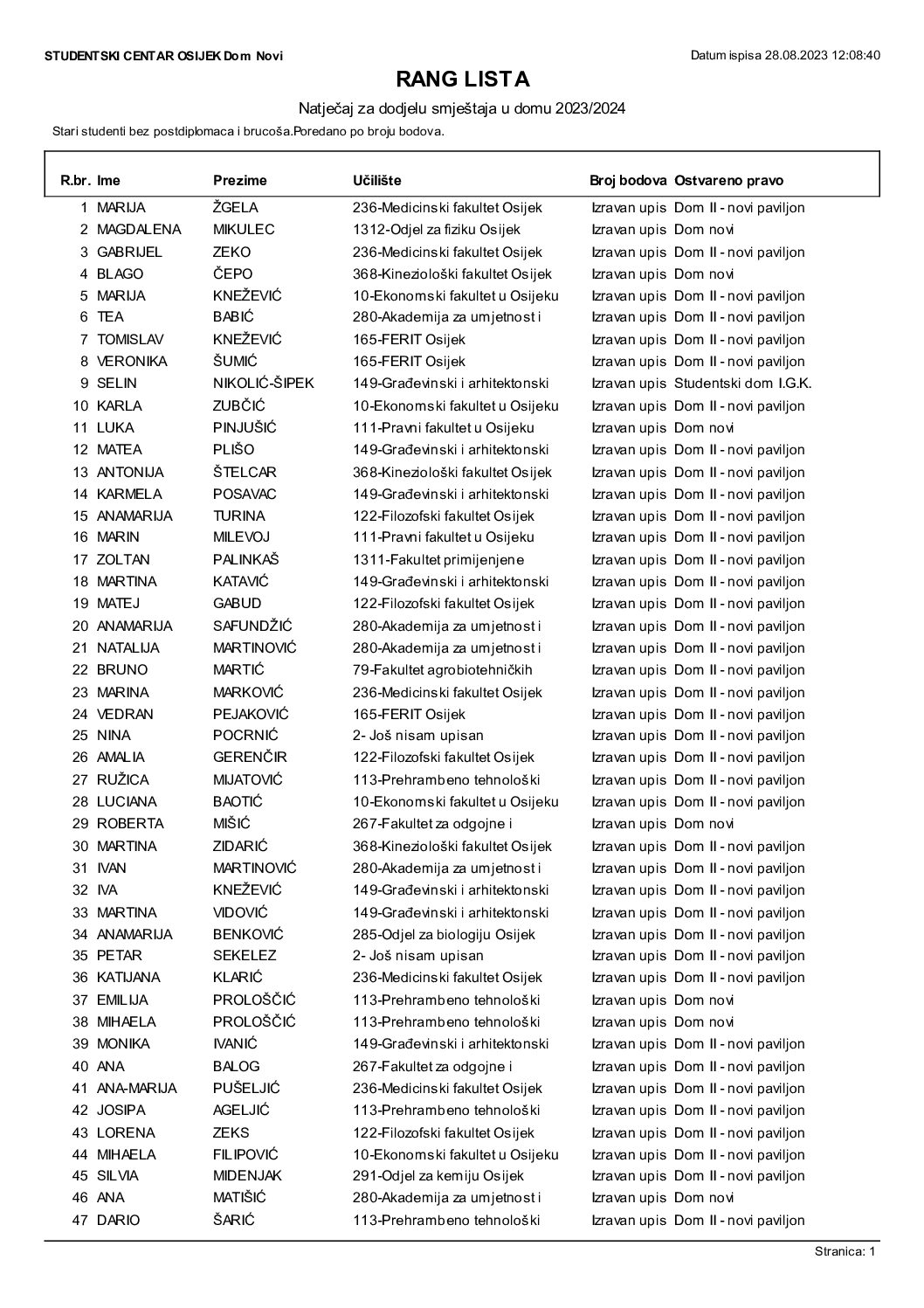 STUDENTSKI CENTAR OSIJEK Dom Novi

Datum ispisa 28.08.2023 12:08:40

RANG LISTA

Natječaj za dodjelu smještaja u domu 2023/2024

Stari studenti bez postdiplomaca i brucoša.Poredano po broju bodova.

| R.br. | Ime | Prezime | Učilište | Broj bodova | Ostvareno pravo |
|---|---|---|---|---|---|
| 1 | MARIJA | ŽGELA | 236-Medicinski fakultet Osijek | Izravan upis | Dom II - novi paviljon |
| 2 | MAGDALENA | MIKULEC | 1312-Odjel za fiziku Osijek | Izravan upis | Dom novi |
| 3 | GABRIJEL | ZEKO | 236-Medicinski fakultet Osijek | Izravan upis | Dom II - novi paviljon |
| 4 | BLAGO | ČEPO | 368-Kineziološki fakultet Osijek | Izravan upis | Dom novi |
| 5 | MARIJA | KNEŽEVIĆ | 10-Ekonomski fakultet u Osijeku | Izravan upis | Dom II - novi paviljon |
| 6 | TEA | BABIĆ | 280-Akademija za umjetnost i | Izravan upis | Dom II - novi paviljon |
| 7 | TOMISLAV | KNEŽEVIĆ | 165-FERIT Osijek | Izravan upis | Dom II - novi paviljon |
| 8 | VERONIKA | ŠUMIĆ | 165-FERIT Osijek | Izravan upis | Dom II - novi paviljon |
| 9 | SELIN | NIKOLIĆ-ŠIPEK | 149-Građevinski i arhitektonski | Izravan upis | Studentski dom I.G.K. |
| 10 | KARLA | ZUBČIĆ | 10-Ekonomski fakultet u Osijeku | Izravan upis | Dom II - novi paviljon |
| 11 | LUKA | PINJUŠIĆ | 111-Pravni fakultet u Osijeku | Izravan upis | Dom novi |
| 12 | MATEA | PLIŠO | 149-Građevinski i arhitektonski | Izravan upis | Dom II - novi paviljon |
| 13 | ANTONIJA | ŠTELCAR | 368-Kineziološki fakultet Osijek | Izravan upis | Dom II - novi paviljon |
| 14 | KARMELA | POSAVAC | 149-Građevinski i arhitektonski | Izravan upis | Dom II - novi paviljon |
| 15 | ANAMARIJA | TURINA | 122-Filozofski fakultet Osijek | Izravan upis | Dom II - novi paviljon |
| 16 | MARIN | MILEVOJ | 111-Pravni fakultet u Osijeku | Izravan upis | Dom II - novi paviljon |
| 17 | ZOLTAN | PALINKAŠ | 1311-Fakultet primijenjene | Izravan upis | Dom II - novi paviljon |
| 18 | MARTINA | KATAVIĆ | 149-Građevinski i arhitektonski | Izravan upis | Dom II - novi paviljon |
| 19 | MATEJ | GABUD | 122-Filozofski fakultet Osijek | Izravan upis | Dom II - novi paviljon |
| 20 | ANAMARIJA | SAFUNDŽIĆ | 280-Akademija za umjetnost i | Izravan upis | Dom II - novi paviljon |
| 21 | NATALIJA | MARTINOVIĆ | 280-Akademija za umjetnost i | Izravan upis | Dom II - novi paviljon |
| 22 | BRUNO | MARTIĆ | 79-Fakultet agrobiotehničkih | Izravan upis | Dom II - novi paviljon |
| 23 | MARINA | MARKOVIĆ | 236-Medicinski fakultet Osijek | Izravan upis | Dom II - novi paviljon |
| 24 | VEDRAN | PEJAKOVIĆ | 165-FERIT Osijek | Izravan upis | Dom II - novi paviljon |
| 25 | NINA | POCRNIĆ | 2- Još nisam upisan | Izravan upis | Dom II - novi paviljon |
| 26 | AMALIA | GERENČIR | 122-Filozofski fakultet Osijek | Izravan upis | Dom II - novi paviljon |
| 27 | RUŽICA | MIJATOVIĆ | 113-Prehrambeno tehnološki | Izravan upis | Dom II - novi paviljon |
| 28 | LUCIANA | BAOTIĆ | 10-Ekonomski fakultet u Osijeku | Izravan upis | Dom II - novi paviljon |
| 29 | ROBERTA | MIŠIĆ | 267-Fakultet za odgojne i | Izravan upis | Dom novi |
| 30 | MARTINA | ZIDARIĆ | 368-Kineziološki fakultet Osijek | Izravan upis | Dom II - novi paviljon |
| 31 | IVAN | MARTINOVIĆ | 280-Akademija za umjetnost i | Izravan upis | Dom II - novi paviljon |
| 32 | IVA | KNEŽEVIĆ | 149-Građevinski i arhitektonski | Izravan upis | Dom II - novi paviljon |
| 33 | MARTINA | VIDOVIĆ | 149-Građevinski i arhitektonski | Izravan upis | Dom II - novi paviljon |
| 34 | ANAMARIJA | BENKOVIĆ | 285-Odjel za biologiju Osijek | Izravan upis | Dom II - novi paviljon |
| 35 | PETAR | SEKELEZ | 2- Još nisam upisan | Izravan upis | Dom II - novi paviljon |
| 36 | KATIJANA | KLARIĆ | 236-Medicinski fakultet Osijek | Izravan upis | Dom II - novi paviljon |
| 37 | EMILIJA | PROLOŠČIĆ | 113-Prehrambeno tehnološki | Izravan upis | Dom novi |
| 38 | MIHAELA | PROLOŠČIĆ | 113-Prehrambeno tehnološki | Izravan upis | Dom novi |
| 39 | MONIKA | IVANIĆ | 149-Građevinski i arhitektonski | Izravan upis | Dom II - novi paviljon |
| 40 | ANA | BALOG | 267-Fakultet za odgojne i | Izravan upis | Dom II - novi paviljon |
| 41 | ANA-MARIJA | PUŠELJIĆ | 236-Medicinski fakultet Osijek | Izravan upis | Dom II - novi paviljon |
| 42 | JOSIPA | AGELJIĆ | 113-Prehrambeno tehnološki | Izravan upis | Dom II - novi paviljon |
| 43 | LORENA | ZEKS | 122-Filozofski fakultet Osijek | Izravan upis | Dom II - novi paviljon |
| 44 | MIHAELA | FILIPOVIĆ | 10-Ekonomski fakultet u Osijeku | Izravan upis | Dom II - novi paviljon |
| 45 | SILVIA | MIDENJAK | 291-Odjel za kemiju Osijek | Izravan upis | Dom II - novi paviljon |
| 46 | ANA | MATIŠIĆ | 280-Akademija za umjetnost i | Izravan upis | Dom novi |
| 47 | DARIO | ŠARIĆ | 113-Prehrambeno tehnološki | Izravan upis | Dom II - novi paviljon |

Stranica: 1